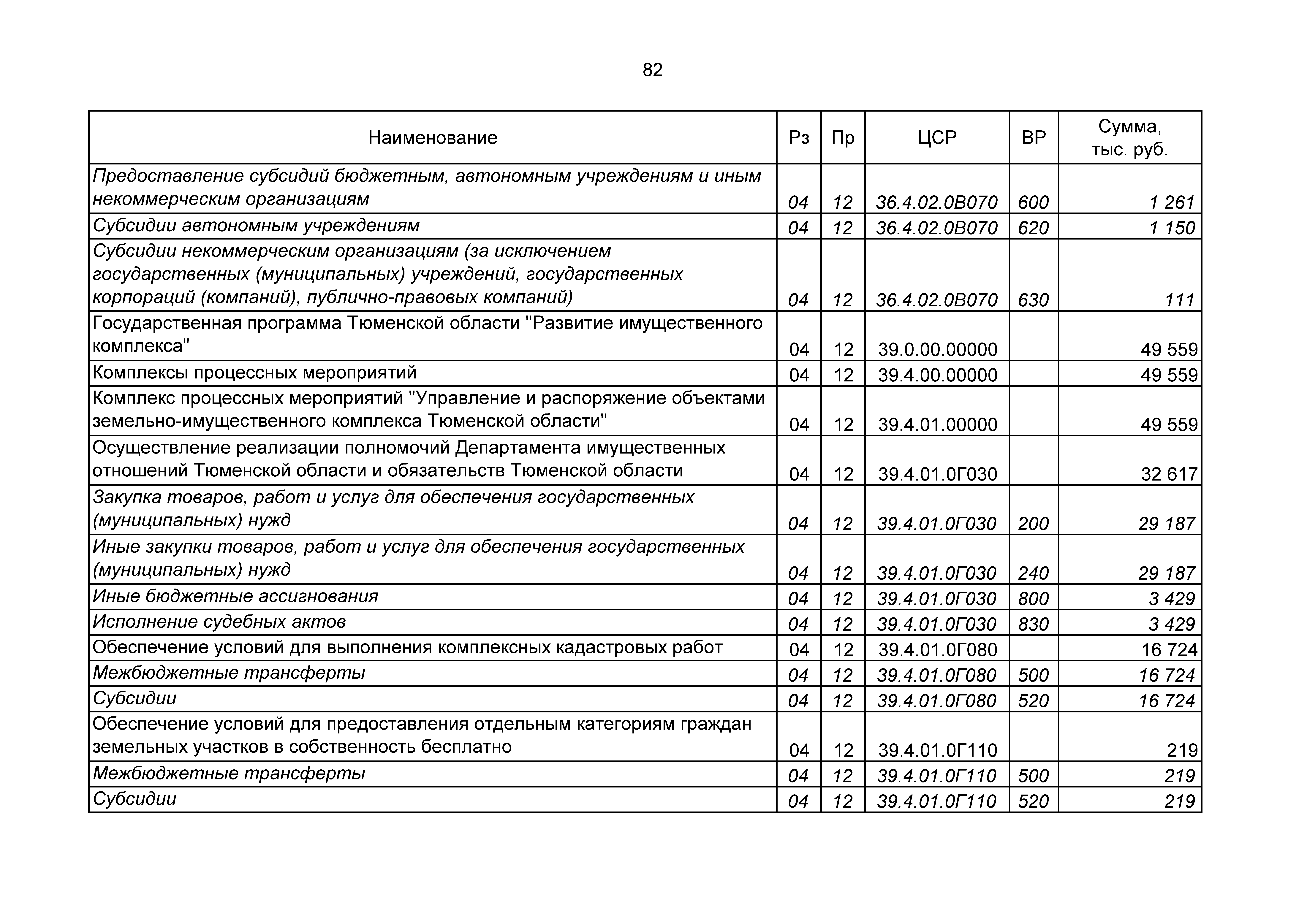 82

| Наименование | Рз | Пр | ЦСР | ВР | Сумма, тыс. руб. |
|---|---|---|---|---|---|
| Предоставление субсидий бюджетным, автономным учреждениям и иным некоммерческим организациям | 04 | 12 | 36.4.02.0В070 | 600 | 1 261 |
| Субсидии автономным учреждениям | 04 | 12 | 36.4.02.0В070 | 620 | 1 150 |
| Субсидии некоммерческим организациям (за исключением государственных (муниципальных) учреждений, государственных корпораций (компаний), публично-правовых компаний) | 04 | 12 | 36.4.02.0В070 | 630 | 111 |
| Государственная программа Тюменской области "Развитие имущественного комплекса" | 04 | 12 | 39.0.00.00000 | | 49 559 |
| Комплексы процессных мероприятий | 04 | 12 | 39.4.00.00000 | | 49 559 |
| Комплекс процессных мероприятий "Управление и распоряжение объектами земельно-имущественного комплекса Тюменской области" | 04 | 12 | 39.4.01.00000 | | 49 559 |
| Осуществление реализации полномочий Департамента имущественных отношений Тюменской области и обязательств Тюменской области | 04 | 12 | 39.4.01.0Г030 | | 32 617 |
| Закупка товаров, работ и услуг для обеспечения государственных (муниципальных) нужд | 04 | 12 | 39.4.01.0Г030 | 200 | 29 187 |
| Иные закупки товаров, работ и услуг для обеспечения государственных (муниципальных) нужд | 04 | 12 | 39.4.01.0Г030 | 240 | 29 187 |
| Иные бюджетные ассигнования | 04 | 12 | 39.4.01.0Г030 | 800 | 3 429 |
| Исполнение судебных актов | 04 | 12 | 39.4.01.0Г030 | 830 | 3 429 |
| Обеспечение условий для выполнения комплексных кадастровых работ | 04 | 12 | 39.4.01.0Г080 | | 16 724 |
| Межбюджетные трансферты | 04 | 12 | 39.4.01.0Г080 | 500 | 16 724 |
| Субсидии | 04 | 12 | 39.4.01.0Г080 | 520 | 16 724 |
| Обеспечение условий для предоставления отдельным категориям граждан земельных участков в собственность бесплатно | 04 | 12 | 39.4.01.0Г110 | | 219 |
| Межбюджетные трансферты | 04 | 12 | 39.4.01.0Г110 | 500 | 219 |
| Субсидии | 04 | 12 | 39.4.01.0Г110 | 520 | 219 |